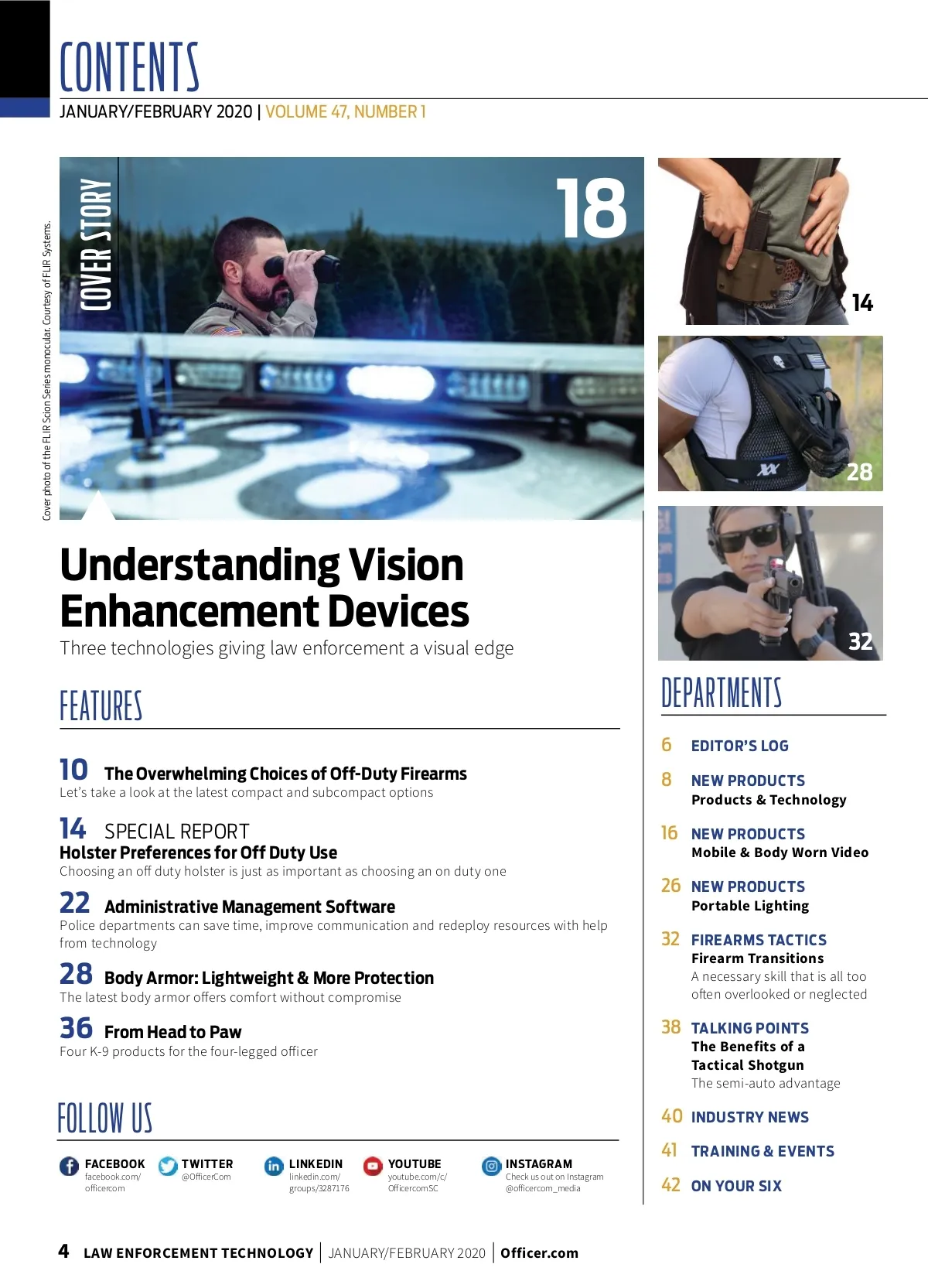 CONTENTS

JANUARY/FEBRUARY 2020 | VOLUME 47, NUMBER 1

Cover photo of the FLIR Scion Series monocular. Courtesy of FLIR Systems.

COVER STORY

18

Understanding Vision Enhancement Devices

Three technologies giving law enforcement a visual edge

FEATURES

10 The Overwhelming Choices of Off-Duty Firearms
Let's take a look at the latest compact and subcompact options

14 SPECIAL REPORT
Holster Preferences for Off Duty Use
Choosing an off duty holster is just as important as choosing an on duty one

22 Administrative Management Software
Police departments can save time, improve communication and redeploy resources with help from technology

28 Body Armor: Lightweight & More Protection
The latest body armor offers comfort without compromise

36 From Head to Paw
Four K-9 products for the four-legged officer

FOLLOW US

FACEBOOK
facebook.com/officercom

TWITTER
@OfficerCom

LINKEDIN
linkedin.com/groups/3287176

YOUTUBE
youtube.com/c/OfficercomSC

INSTAGRAM
Check us out on Instagram
@officercom_media

14

28

32

DEPARTMENTS

6 EDITOR'S LOG

8 NEW PRODUCTS
Products & Technology

16 NEW PRODUCTS
Mobile & Body Worn Video

26 NEW PRODUCTS
Portable Lighting

32 FIREARMS TACTICS
Firearm Transitions
A necessary skill that is all too often overlooked or neglected

38 TALKING POINTS
The Benefits of a Tactical Shotgun
The semi-auto advantage

40 INDUSTRY NEWS

41 TRAINING & EVENTS

42 ON YOUR SIX

4 LAW ENFORCEMENT TECHNOLOGY | JANUARY/FEBRUARY 2020 | Officer.com